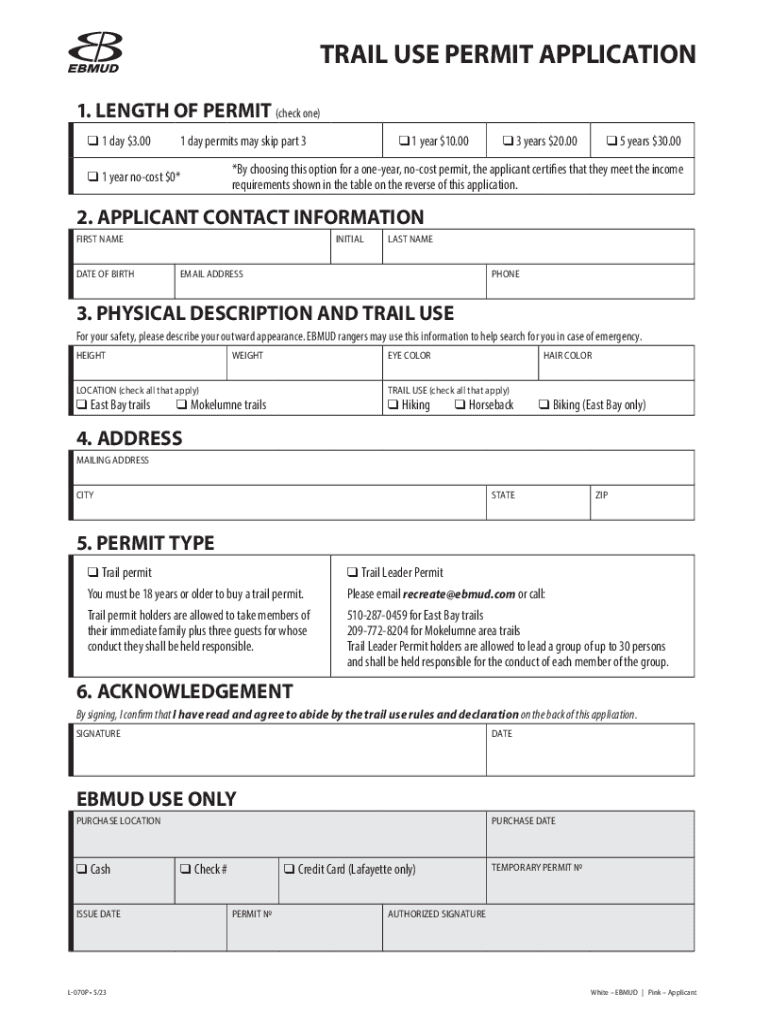 EBMUD

TRAIL USE PERMIT APPLICATION

1. LENGTH OF PERMIT (check one)

❑ 1 day $3.00 1 day permits may skip part 3 ❑ 1 year $10.00 ❑ 3 years $20.00 ❑ 5 years $30.00

❑ 1 year no-cost $0* *By choosing this option for a one-year, no-cost permit, the applicant certifies that they meet the income requirements shown in the table on the reverse of this application.

2. APPLICANT CONTACT INFORMATION

FIRST NAME INITIAL LAST NAME

DATE OF BIRTH EMAIL ADDRESS PHONE

3. PHYSICAL DESCRIPTION AND TRAIL USE

For your safety, please describe your outward appearance. EBMUD rangers may use this information to help search for you in case of emergency.

HEIGHT WEIGHT EYE COLOR HAIR COLOR

LOCATION (check all that apply)
❑ East Bay trails ❑ Mokelumne trails

TRAIL USE (check all that apply)
❑ Hiking ❑ Horseback ❑ Biking (East Bay only)

4. ADDRESS

MAILING ADDRESS

CITY STATE ZIP

5. PERMIT TYPE

❑ Trail permit

You must be 18 years or older to buy a trail permit.

Trail permit holders are allowed to take members of their immediate family plus three guests for whose conduct they shall be held responsible.

❑ Trail Leader Permit

Please email recreate@ebmud.com or call:

510-287-0459 for East Bay trails
209-772-8204 for Mokelumne area trails
Trail Leader Permit holders are allowed to lead a group of up to 30 persons and shall be held responsible for the conduct of each member of the group.

6. ACKNOWLEDGEMENT

By signing, I confirm that I have read and agree to abide by the trail use rules and declaration on the back of this application.

SIGNATURE DATE

EBMUD USE ONLY

PURCHASE LOCATION PURCHASE DATE

❑ Cash ❑ Check # ❑ Credit Card (Lafayette only) TEMPORARY PERMIT №

ISSUE DATE PERMIT № AUTHORIZED SIGNATURE

L-070P • 5/23

White – EBMUD | Pink – Applicant